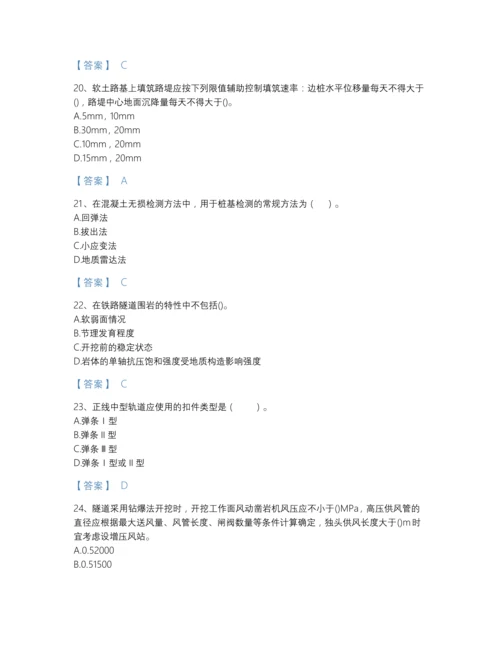 【答案】 C

20、软土路基上填筑路堤应按下列限值辅助控制填筑速率：边桩水平位移量每天不得大于()，路堤中心地面沉降量每天不得大于()。
A.5mm，10mm
B.30mm，20mm
C.10mm，20mm
D.15mm，20mm

【答案】 A

21、在混凝土无损检测方法中，用于桩基检测的常规方法为（ ）。
A.回弹法
B.拔出法
C.小应变法
D.地质雷达法

【答案】 C

22、在铁路隧道围岩的特性中不包括()。
A.软弱面情况
B.节理发育程度
C.开挖前的稳定状态
D.岩体的单轴抗压饱和强度受地质构造影响强度

【答案】 C

23、正线中型轨道应使用的扣件类型是（ ）。
A.弹条Ⅰ型
B.弹条Ⅱ型
C.弹条Ⅲ型
D.弹条Ⅰ型或Ⅱ型

【答案】 D

24、隧道采用钻爆法开挖时，开挖工作面风动凿岩机风压应不小于()MPa，高压供风管的直径应根据最大送风量、风管长度、闸阀数量等条件计算确定，独头供风长度大于()m时宜考虑设增压风站。
A.0.52000
B.0.51500